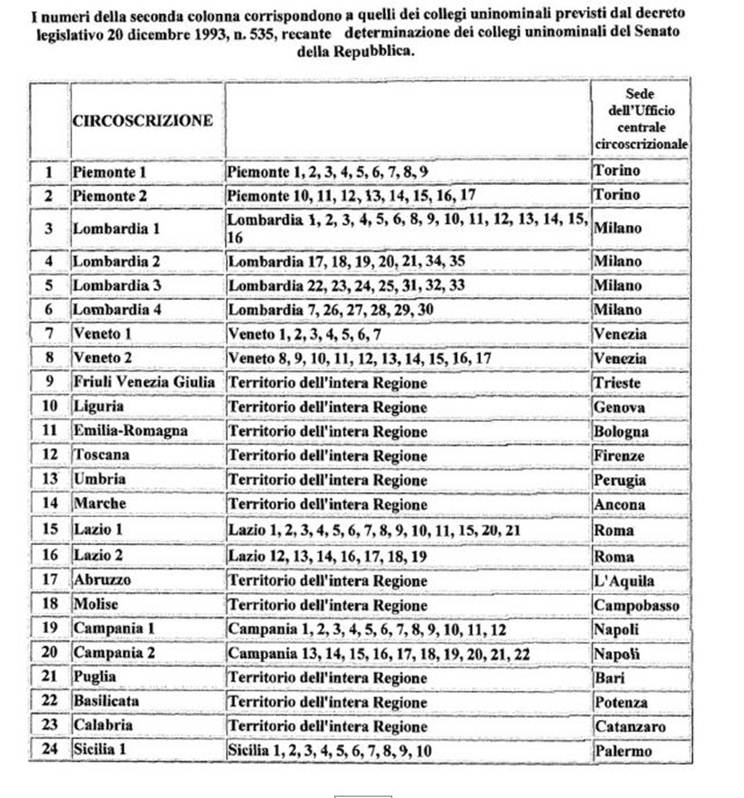 I numeri della seconda colonna corrispondono a quelli dei collegi uninominali previsti dal decreto legislativo 20 dicembre 1993, n. 535, recante determinazione dei collegi uninominali del Senato della Repubblica.

| | CIRCOSCRIZIONE | | Sede dell'Ufficio centrale circoscrizionale |
|---|---|---|---|
| 1 | Piemonte 1 | Piemonte 1, 2, 3, 4, 5, 6, 7, 8, 9 | Torino |
| 2 | Piemonte 2 | Piemonte 10, 11, 12, 13, 14, 15, 16, 17 | Torino |
| 3 | Lombardia 1 | Lombardia 1, 2, 3, 4, 5, 6, 8, 9, 10, 11, 12, 13, 14, 15, 16 | Milano |
| 4 | Lombardia 2 | Lombardia 17, 18, 19, 20, 21, 34, 35 | Milano |
| 5 | Lombardia 3 | Lombardia 22, 23, 24, 25, 31, 32, 33 | Milano |
| 6 | Lombardia 4 | Lombardia 7, 26, 27, 28, 29, 30 | Milano |
| 7 | Veneto 1 | Veneto 1, 2, 3, 4, 5, 6, 7 | Venezia |
| 8 | Veneto 2 | Veneto 8, 9, 10, 11, 12, 13, 14, 15, 16, 17 | Venezia |
| 9 | Friuli Venezia Giulia | Territorio dell'intera Regione | Trieste |
| 10 | Liguria | Territorio dell'intera Regione | Genova |
| 11 | Emilia-Romagna | Territorio dell'intera Regione | Bologna |
| 12 | Toscana | Territorio dell'intera Regione | Firenze |
| 13 | Umbria | Territorio dell'intera Regione | Perugia |
| 14 | Marche | Territorio dell'intera Regione | Ancona |
| 15 | Lazio 1 | Lazio 1, 2, 3, 4, 5, 6, 7, 8, 9, 10, 11, 15, 20, 21 | Roma |
| 16 | Lazio 2 | Lazio 12, 13, 14, 16, 17, 18, 19 | Roma |
| 17 | Abruzzo | Territorio dell'intera Regione | L'Aquila |
| 18 | Molise | Territorio dell'intera Regione | Campobasso |
| 19 | Campania 1 | Campania 1, 2, 3, 4, 5, 6, 7, 8, 9, 10, 11, 12 | Napoli |
| 20 | Campania 2 | Campania 13, 14, 15, 16, 17, 18, 19, 20, 21, 22 | Napoli |
| 21 | Puglia | Territorio dell'intera Regione | Bari |
| 22 | Basilicata | Territorio dell'intera Regione | Potenza |
| 23 | Calabria | Territorio dell'intera Regione | Catanzaro |
| 24 | Sicilia 1 | Sicilia 1, 2, 3, 4, 5, 6, 7, 8, 9, 10 | Palermo |